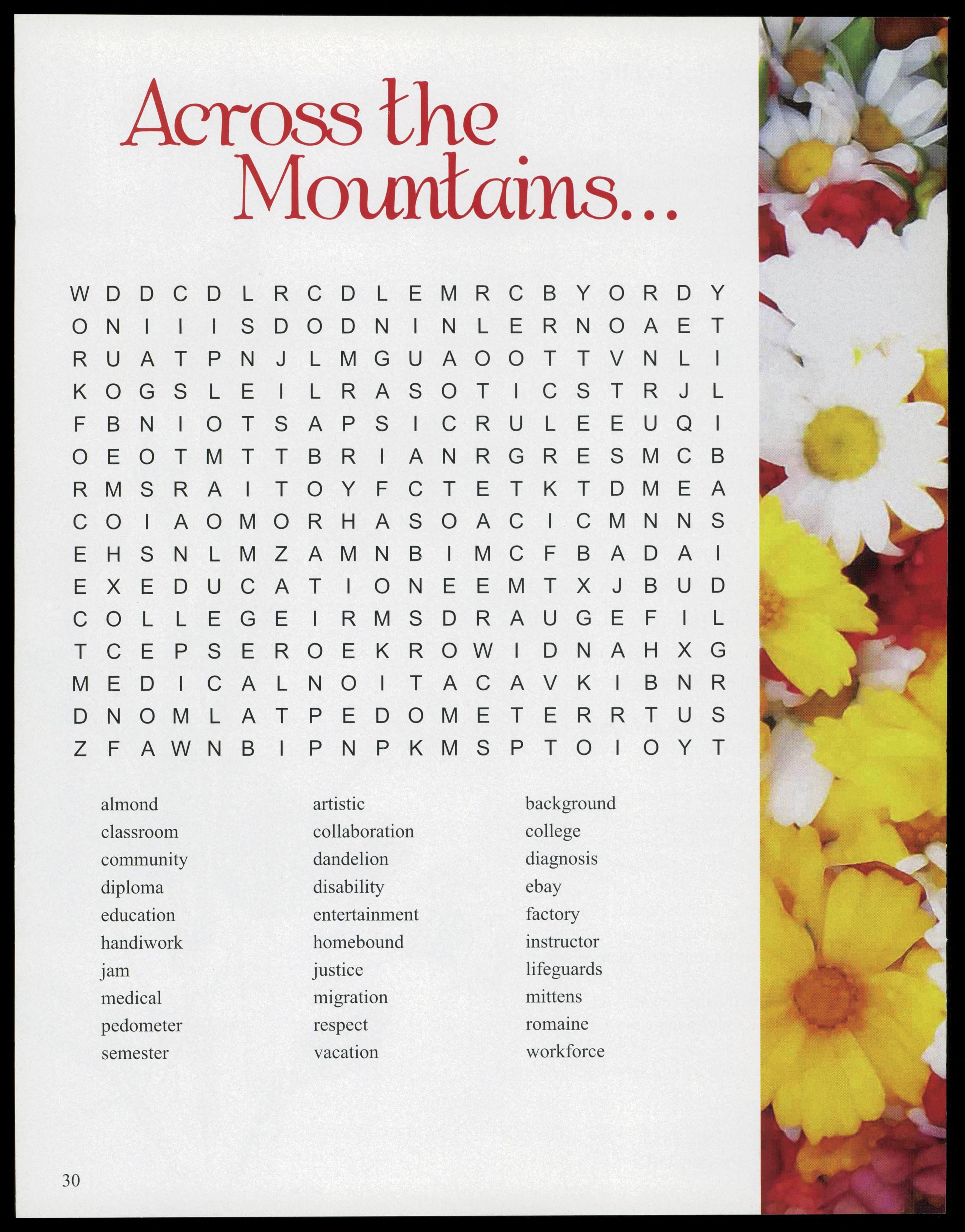 Across the Mountains...

W D D C D L R C D L E M R C B Y O R D Y
O N I I I S D O D N I N L E R N O A E T
R U A T P N J L M G U A O O T T V N L I
K O G S L E I L R A S O T I C S T R J L
F B N I O T S A P S I C R U L E E U Q I
O E O T M T T B R I A N R G R E S M C B
R M S R A I T O Y F C T E T K T D M E A
C O I A O M O R H A S O A C I C M N N S
E H S N L M Z A M N B I M C F B A D A I
E X E D U C A T I O N E E M T X J B U D
C O L L E G E I R M S D R A U G E F I L
T C E P S E R O E K R O W I D N A H X G
M E D I C A L N O I T A C A V K I B N R
D N O M L A T P E D O M E T E R R T U S
Z F A W N B I P N P K M S P T O I O Y T

almond
classroom
community
diploma
education
handiwork
jam
medical
pedometer
semester

artistic
collaboration
dandelion
disability
entertainment
homebound
justice
migration
respect
vacation

background
college
diagnosis
ebay
factory
instructor
lifeguards
mittens
romaine
workforce

30